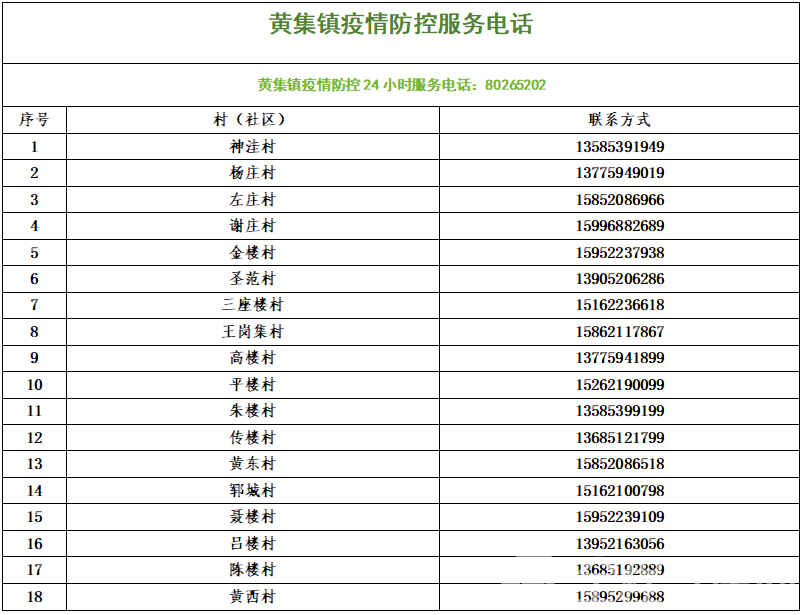 黄集镇疫情防控服务电话

黄集镇疫情防控 24 小时服务电话：80265202

| 序号 | 村（社区） | 联系方式 |
|---|---|---|
| 1 | 神洼村 | 13585391949 |
| 2 | 杨庄村 | 13775949019 |
| 3 | 左庄村 | 15852086966 |
| 4 | 谢庄村 | 15996882689 |
| 5 | 金楼村 | 15952237938 |
| 6 | 圣范村 | 13905206286 |
| 7 | 三座楼村 | 15162236618 |
| 8 | 王岗集村 | 15862117867 |
| 9 | 高楼村 | 13775941899 |
| 10 | 平楼村 | 15262190099 |
| 11 | 朱楼村 | 13585399199 |
| 12 | 传楼村 | 13685121799 |
| 13 | 黄东村 | 15852086518 |
| 14 | 郓城村 | 15162100798 |
| 15 | 聂楼村 | 15952239109 |
| 16 | 吕楼村 | 13952163056 |
| 17 | 陈楼村 | 13685192889 |
| 18 | 黄西村 | 15895299688 |